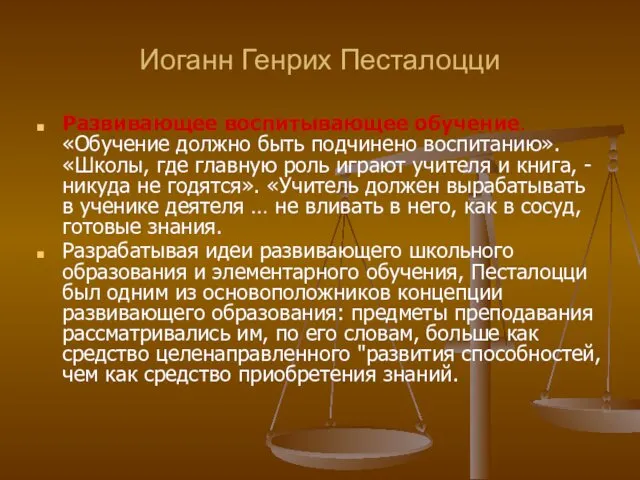 Иоганн Генрих Песталоцци

Развивающее воспитывающее обучение. «Обучение должно быть подчинено воспитанию». «Школы, где главную роль играют учителя и книга, - никуда не годятся». «Учитель должен вырабатывать в ученике деятеля … не вливать в него, как в сосуд, готовые знания.

Разрабатывая идеи развивающего школьного образования и элементарного обучения, Песталоцци был одним из основоположников концепции развивающего образования: предметы преподавания рассматривались им, по его словам, больше как средство целенаправленного "развития способностей, чем как средство приобретения знаний.